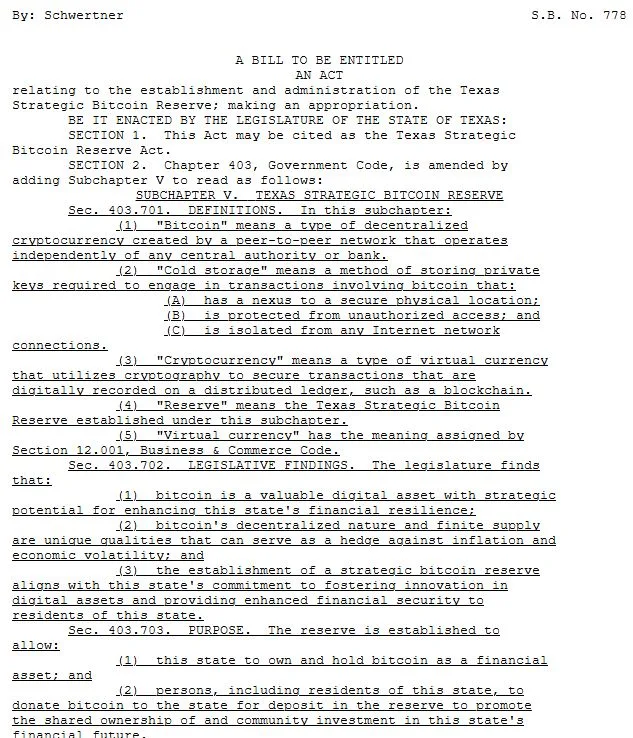 By: Schwertner S.B. No. 778

A BILL TO BE ENTITLED
AN ACT

relating to the establishment and administration of the Texas Strategic Bitcoin Reserve; making an appropriation.

BE IT ENACTED BY THE LEGISLATURE OF THE STATE OF TEXAS:

SECTION 1. This Act may be cited as the Texas Strategic Bitcoin Reserve Act.

SECTION 2. Chapter 403, Government Code, is amended by adding Subchapter V to read as follows:

SUBCHAPTER V. TEXAS STRATEGIC BITCOIN RESERVE

Sec. 403.701. DEFINITIONS. In this subchapter:

(1) "Bitcoin" means a type of decentralized cryptocurrency created by a peer-to-peer network that operates independently of any central authority or bank.

(2) "Cold storage" means a method of storing private keys required to engage in transactions involving bitcoin that:

(A) has a nexus to a secure physical location;

(B) is protected from unauthorized access; and

(C) is isolated from any Internet network connections.

(3) "Cryptocurrency" means a type of virtual currency that utilizes cryptography to secure transactions that are digitally recorded on a distributed ledger, such as a blockchain.

(4) "Reserve" means the Texas Strategic Bitcoin Reserve established under this subchapter.

(5) "Virtual currency" has the meaning assigned by Section 12.001, Business & Commerce Code.

Sec. 403.702. LEGISLATIVE FINDINGS. The legislature finds that:

(1) bitcoin is a valuable digital asset with strategic potential for enhancing this state's financial resilience;

(2) bitcoin's decentralized nature and finite supply are unique qualities that can serve as a hedge against inflation and economic volatility; and

(3) the establishment of a strategic bitcoin reserve aligns with this state's commitment to fostering innovation in digital assets and providing enhanced financial security to residents of this state.

Sec. 403.703. PURPOSE. The reserve is established to allow:

(1) this state to own and hold bitcoin as a financial asset; and

(2) persons, including residents of this state, to donate bitcoin to the state for deposit in the reserve to promote the shared ownership of and community investment in this state's financial future.